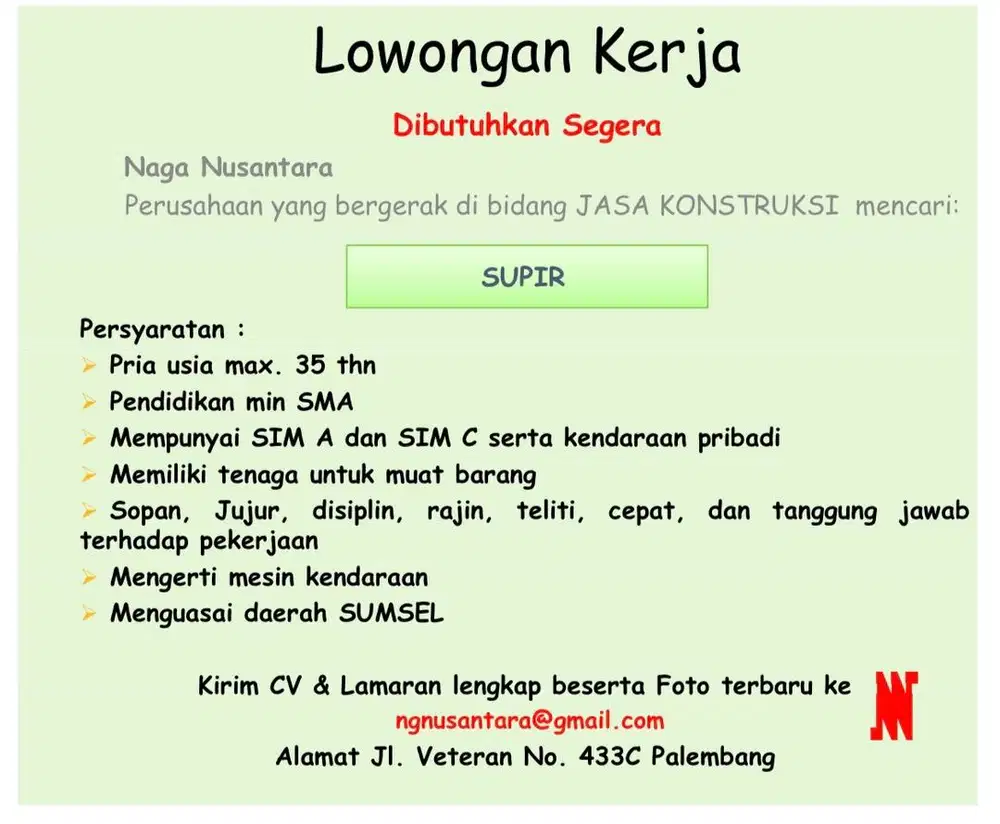 Lowongan Kerja

Dibutuhkan Segera

Naga Nusantara

Perusahaan yang bergerak di bidang JASA KONSTRUKSI mencari:

SUPIR

Persyaratan :

➢ Pria usia max. 35 thn

➢ Pendidikan min SMA

➢ Mempunyai SIM A dan SIM C serta kendaraan pribadi

➢ Memiliki tenaga untuk muat barang

➢ Sopan, Jujur, disiplin, rajin, teliti, cepat, dan tanggung jawab terhadap pekerjaan

➢ Mengerti mesin kendaraan

➢ Menguasai daerah SUMSEL

Kirim CV & Lamaran lengkap beserta Foto terbaru ke

ngnusantara@gmail.com

Alamat Jl. Veteran No. 433C Palembang